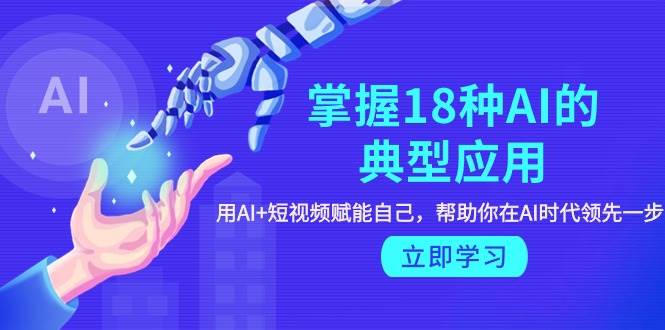 AI

掌握18种AI的典型应用

用AI+短视频赋能自己，帮助你在AI时代领先一步

立即学习